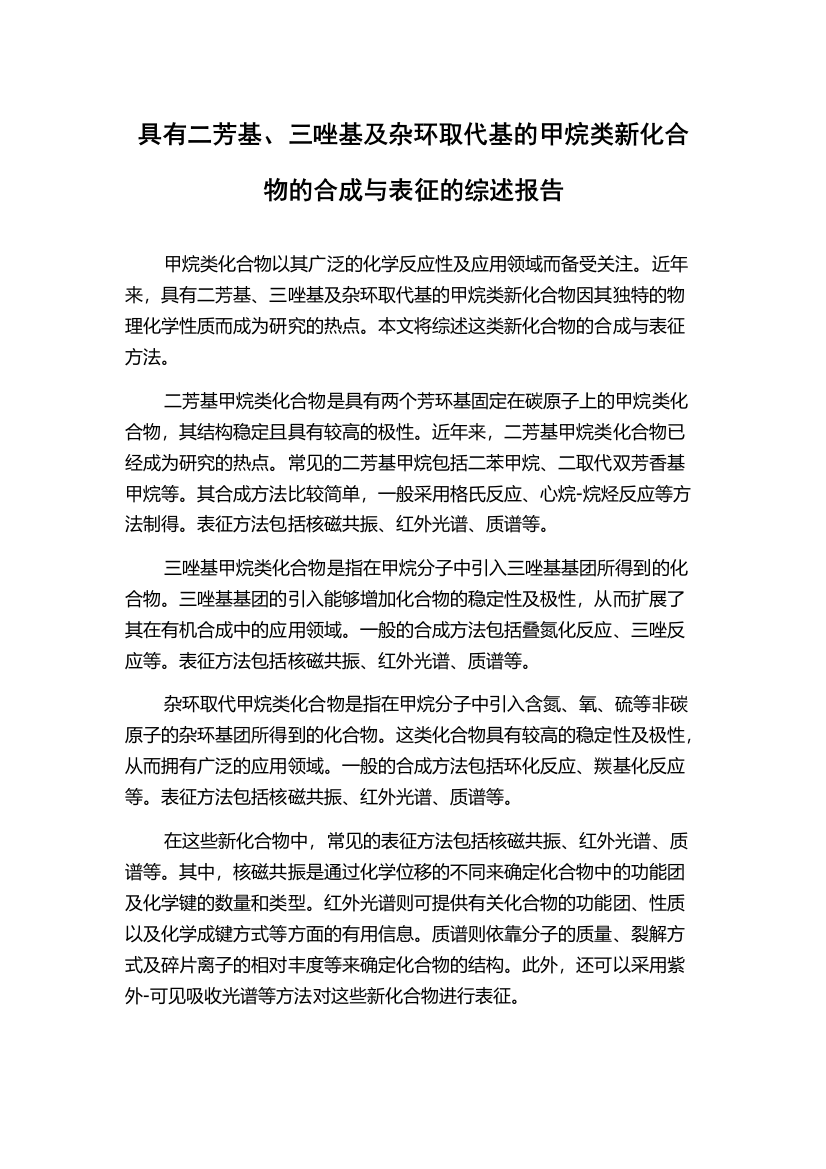 具有二芳基、三唑基及杂环取代基的甲烷类新化合物的合成与表征的综述报告

甲烷类化合物以其广泛的化学反应性及应用领域而备受关注。近年来，具有二芳基、三唑基及杂环取代基的甲烷类新化合物因其独特的物理化学性质而成为研究的热点。本文将综述这类新化合物的合成与表征方法。

二芳基甲烷类化合物是具有两个芳环基固定在碳原子上的甲烷类化合物，其结构稳定且具有较高的极性。近年来，二芳基甲烷类化合物已经成为研究的热点。常见的二芳基甲烷包括二苯甲烷、二取代双芳香基甲烷等。其合成方法比较简单，一般采用格氏反应、心烷-烷烃反应等方法制得。表征方法包括核磁共振、红外光谱、质谱等。

三唑基甲烷类化合物是指在甲烷分子中引入三唑基基团所得到的化合物。三唑基基团的引入能够增加化合物的稳定性及极性，从而扩展了其在有机合成中的应用领域。一般的合成方法包括叠氮化反应、三唑反应等。表征方法包括核磁共振、红外光谱、质谱等。

杂环取代甲烷类化合物是指在甲烷分子中引入含氮、氧、硫等非碳原子的杂环基团所得到的化合物。这类化合物具有较高的稳定性及极性，从而拥有广泛的应用领域。一般的合成方法包括环化反应、羰基化反应等。表征方法包括核磁共振、红外光谱、质谱等。

在这些新化合物中，常见的表征方法包括核磁共振、红外光谱、质谱等。其中，核磁共振是通过化学位移的不同来确定化合物中的功能团及化学键的数量和类型。红外光谱则可提供有关化合物的功能团、性质以及化学成键方式等方面的有用信息。质谱则依靠分子的质量、裂解方式及碎片离子的相对丰度等来确定化合物的结构。此外，还可以采用紫外-可见吸收光谱等方法对这些新化合物进行表征。